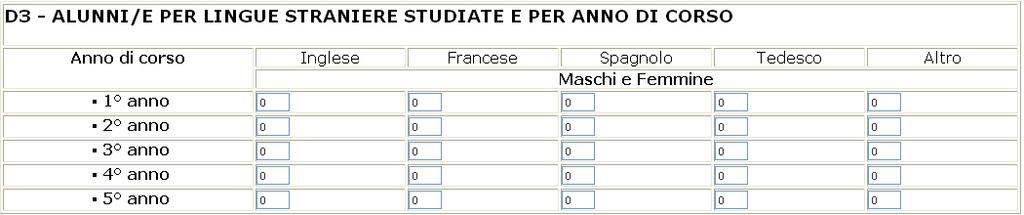 D3 - ALUNNI/E PER LINGUE STRANIERE STUDIATE E PER ANNO DI CORSO

| Anno di corso | Inglese | Francese | Spagnolo | Tedesco | Altro |
|---|---|---|---|---|---|
| | Maschi e Femmine | | | | |
| ▪ 1° anno | 0 | 0 | 0 | 0 | 0 |
| ▪ 2° anno | 0 | 0 | 0 | 0 | 0 |
| ▪ 3° anno | 0 | 0 | 0 | 0 | 0 |
| ▪ 4° anno | 0 | 0 | 0 | 0 | 0 |
| ▪ 5° anno | 0 | 0 | 0 | 0 | 0 |